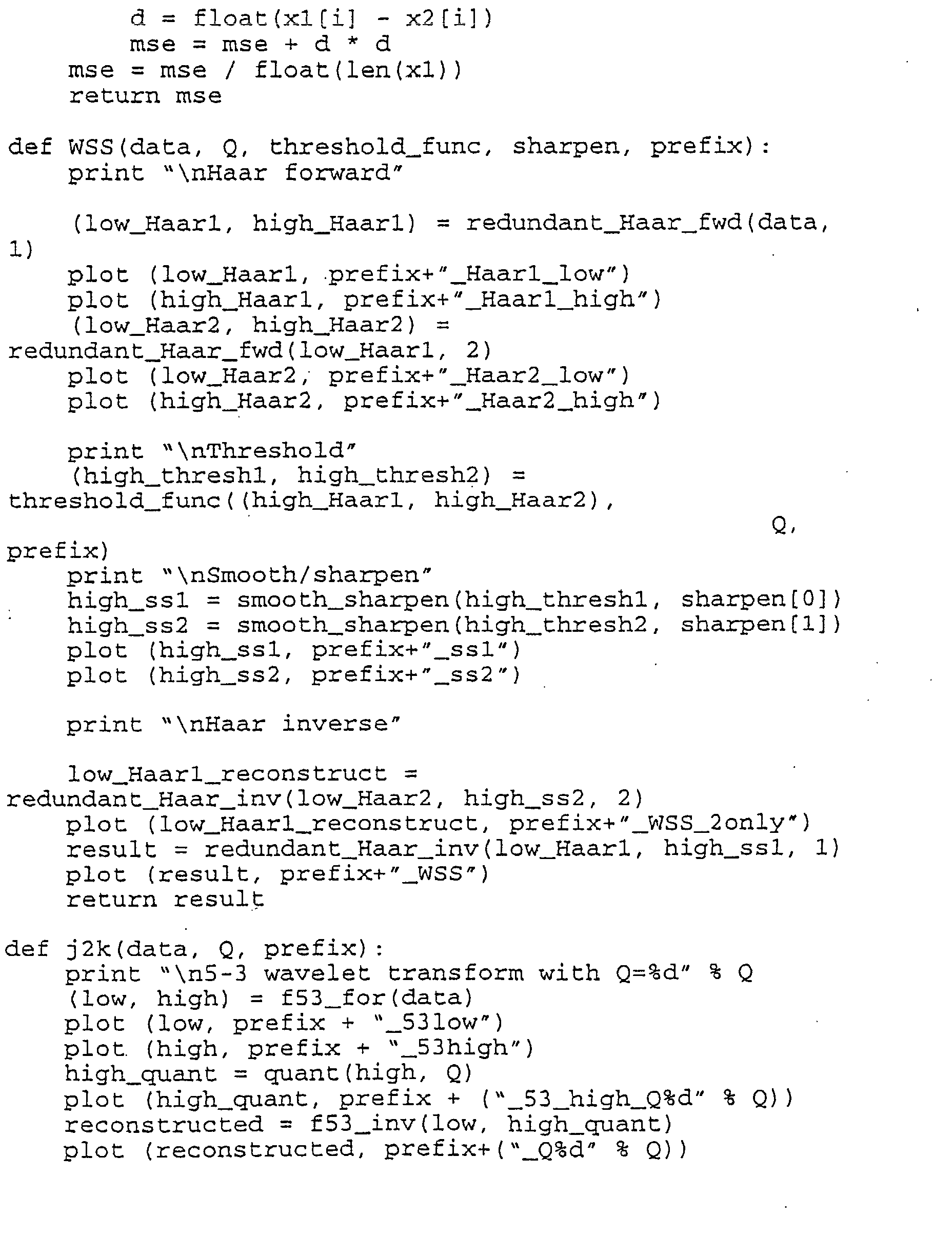 d = float(x1[i] - x2[i])
        mse = mse + d * d
    mse = mse / float(len(x1))
    return mse

def WSS(data, Q, threshold_func, sharpen, prefix):
    print "\nHaar forward"

    (low_Haar1, high_Haar1) = redundant_Haar_fwd(data, 1)
    plot (low_Haar1, prefix+"_Haar1_low")
    plot (high_Haar1, prefix+"_Haar1_high")
    (low_Haar2, high_Haar2) = redundant_Haar_fwd(low_Haar1, 2)
    plot (low_Haar2, prefix+"_Haar2_low")
    plot (high_Haar2, prefix+"_Haar2_high")

    print "\nThreshold"
    (high_thresh1, high_thresh2) = threshold_func((high_Haar1, high_Haar2), Q, prefix)
    print "\nSmooth/sharpen"
    high_ss1 = smooth_sharpen(high_thresh1, sharpen[0])
    high_ss2 = smooth_sharpen(high_thresh2, sharpen[1])
    plot (high_ss1, prefix+"_ss1")
    plot (high_ss2, prefix+"_ss2")

    print "\nHaar inverse"

    low_Haar1_reconstruct = redundant_Haar_inv(low_Haar2, high_ss2, 2)
    plot (low_Haar1_reconstruct, prefix+"_WSS_2only")
    result = redundant_Haar_inv(low_Haar1, high_ss1, 1)
    plot (result, prefix+"_WSS")
    return result

def j2k(data, Q, prefix):
    print "\n5-3 wavelet transform with Q=%d" % Q
    (low, high) = f53_for(data)
    plot (low, prefix + "_53low")
    plot (high, prefix + "_53high")
    high_quant = quant(high, Q)
    plot (high_quant, prefix + ("_53_high_Q%d" % Q))
    reconstructed = f53_inv(low, high_quant)
    plot (reconstructed, prefix+("_Q%d" % Q))